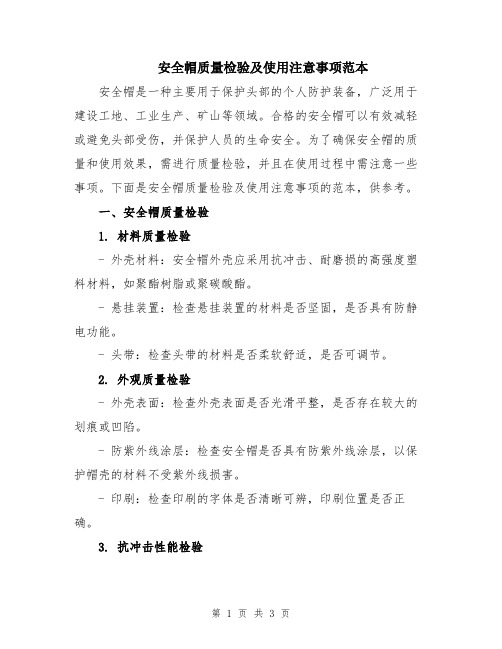 安全帽质量检验及使用注意事项范本

安全帽是一种主要用于保护头部的个人防护装备，广泛用于建设工地、工业生产、矿山等领域。合格的安全帽可以有效减轻或避免头部受伤，并保护人员的生命安全。为了确保安全帽的质量和使用效果，需进行质量检验，并且在使用过程中需注意一些事项。下面是安全帽质量检验及使用注意事项的范本，供参考。

一、安全帽质量检验

1. 材料质量检验

- 外壳材料：安全帽外壳应采用抗冲击、耐磨损的高强度塑料材料，如聚酯树脂或聚碳酸酯。

- 悬挂装置：检查悬挂装置的材料是否坚固，是否具有防静电功能。

- 头带：检查头带的材料是否柔软舒适，是否可调节。

2. 外观质量检验

- 外壳表面：检查外壳表面是否光滑平整，是否存在较大的划痕或凹陷。

- 防紫外线涂层：检查安全帽是否具有防紫外线涂层，以保护帽壳的材料不受紫外线损害。

- 印刷：检查印刷的字体是否清晰可辨，印刷位置是否正确。

3. 抗冲击性能检验

第 1 页 共 3 页